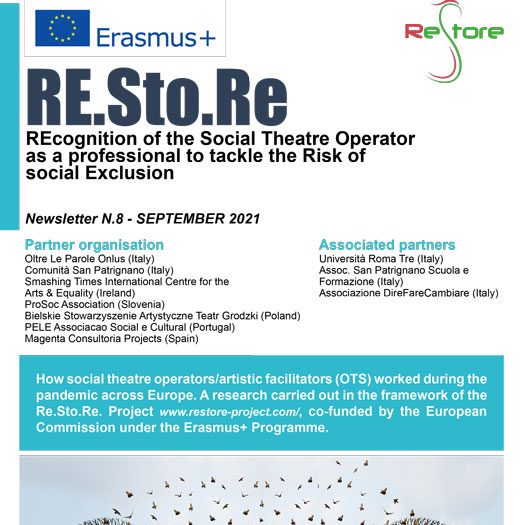 Erasmus+

ReStore

RE.Sto.Re

REcognition of the Social Theatre Operator as a professional to tackle the Risk of social Exclusion

Newsletter N.8 - SEPTEMBER 2021

Partner organisation
Oltre Le Parole Onlus (Italy)
Comunità San Patrignano (Italy)
Smashing Times International Centre for the Arts & Equality (Ireland)
ProSoc Association (Slovenia)
Bielskie Stowarzyszenie Artystyczne Teatr Grodzki (Poland)
PELE Associacao Social e Cultural (Portugal)
Magenta Consultoria Projects (Spain)

Associated partners
Università Roma Tre (Italy)
Assoc. San Patrignano Scuola e Formazione (Italy)
Associazione DireFareCambiare (Italy)

How social theatre operators/artistic facilitators (OTS) worked during the pandemic across Europe. A research carried out in the framework of the Re.Sto.Re. Project www.restore-project.com/, co-funded by the European Commission under the Erasmus+ Programme.